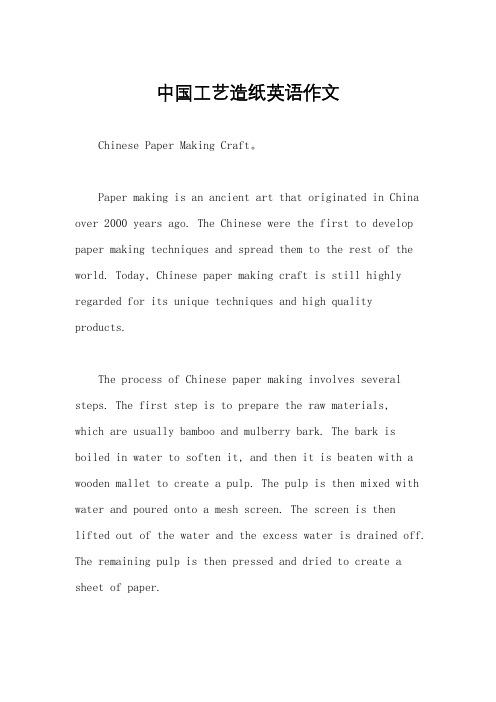 中国工艺造纸英语作文

Chinese Paper Making Craft。

Paper making is an ancient art that originated in China over 2000 years ago. The Chinese were the first to develop paper making techniques and spread them to the rest of the world. Today, Chinese paper making craft is still highly regarded for its unique techniques and high quality products.

The process of Chinese paper making involves several steps. The first step is to prepare the raw materials, which are usually bamboo and mulberry bark. The bark is boiled in water to soften it, and then it is beaten with a wooden mallet to create a pulp. The pulp is then mixed with water and poured onto a mesh screen. The screen is then lifted out of the water and the excess water is drained off. The remaining pulp is then pressed and dried to create a sheet of paper.